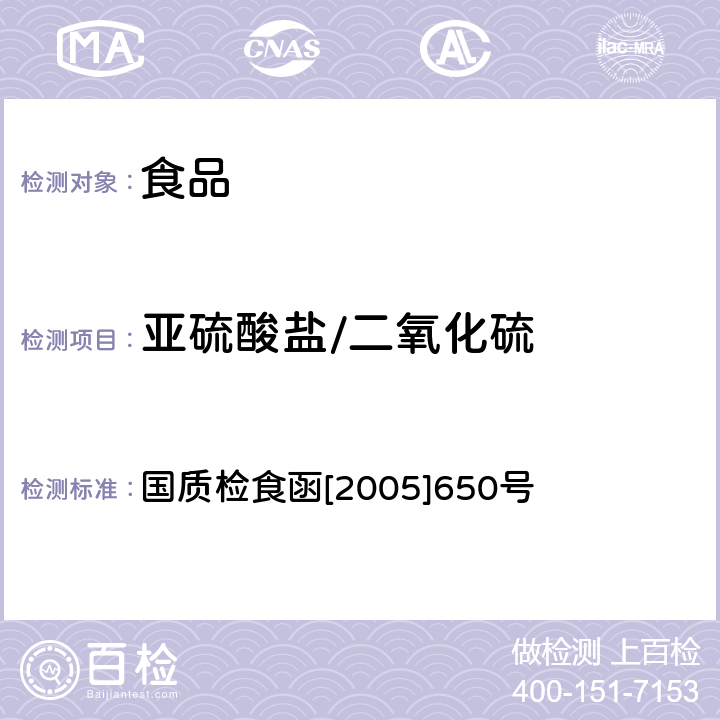 MA CNAS AC ilac-MRA

检测对象： 食品

检测项目： 亚硫酸盐/二氧化硫

检测标准： 国质检食函[2005]650号

百检
Baijiantest.com

做检测 上百检
400-151-7153